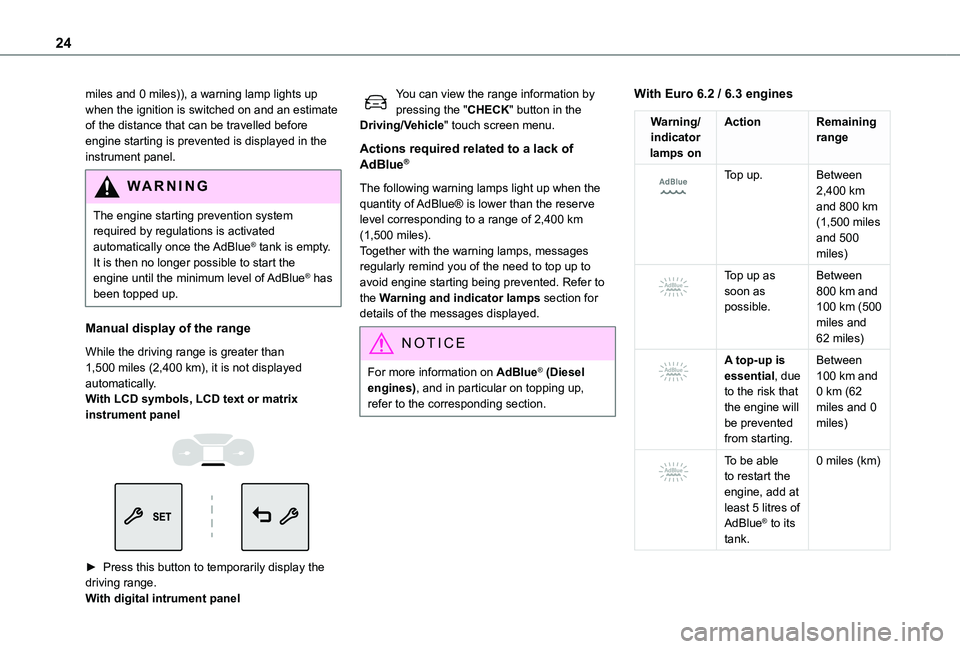 24

miles and 0 miles)), a warning lamp lights up when the ignition is switched on and an estimate of the distance that can be travelled before engine starting is prevented is displayed in the instrument panel.

WARNING

The engine starting prevention system required by regulations is activated automatically once the AdBlue® tank is empty. It is then no longer possible to start the engine until the minimum level of AdBlue® has been topped up.

Manual display of the range

While the driving range is greater than 1,500 miles (2,400 km), it is not displayed automatically.
With LCD symbols, LCD text or matrix instrument panel

SET

► Press this button to temporarily display the driving range.
With digital intrument panel

You can view the range information by pressing the "CHECK" button in the Driving/Vehicle" touch screen menu.

Actions required related to a lack of AdBlue®

The following warning lamps light up when the quantity of AdBlue® is lower than the reserve level corresponding to a range of 2,400 km (1,500 miles).
Together with the warning lamps, messages regularly remind you of the need to top up to avoid engine starting being prevented. Refer to the Warning and indicator lamps section for details of the messages displayed.

NOTICE

For more information on AdBlue® (Diesel engines), and in particular on topping up, refer to the corresponding section.

With Euro 6.2 / 6.3 engines

| Warning/ indicator lamps on | Action | Remaining range |
|---|---|---|
| AdBlue | Top up. | Between 2,400 km and 800 km (1,500 miles and 500 miles) |
| AdBlue | Top up as soon as possible. | Between 800 km and 100 km (500 miles and 62 miles) |
| AdBlue | A top-up is essential, due to the risk that the engine will be prevented from starting. | Between 100 km and 0 km (62 miles and 0 miles) |
| AdBlue | To be able to restart the engine, add at least 5 litres of AdBlue® to its tank. | 0 miles (km) |

carmanualsonline.info